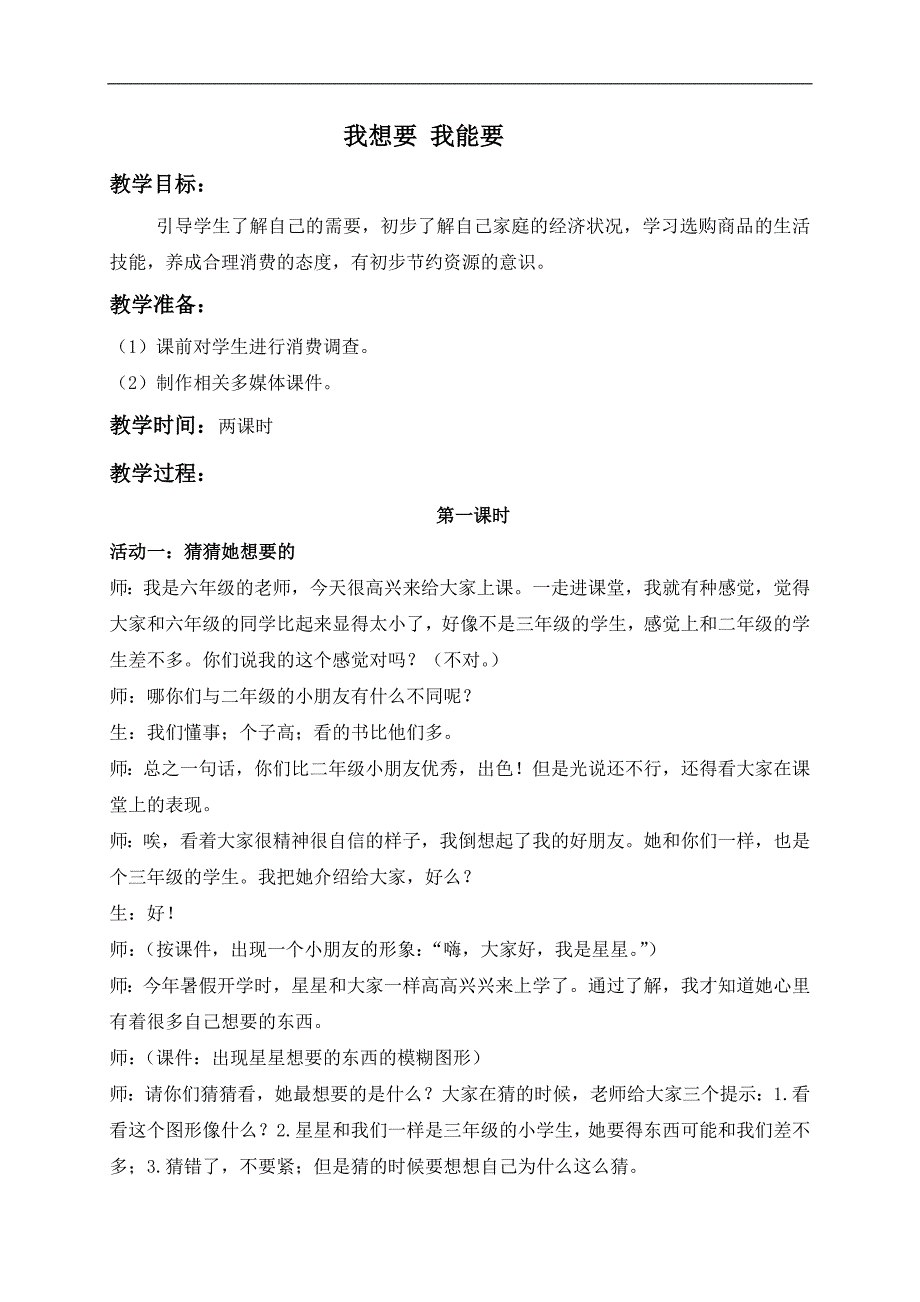 我想要 我能要

教学目标：

引导学生了解自己的需要，初步了解自己家庭的经济状况，学习选购商品的生活技能，养成合理消费的态度，有初步节约资源的意识。

教学准备：

（1）课前对学生进行消费调查。

（2）制作相关多媒体课件。

教学时间：两课时

教学过程：

第一课时

活动一：猜猜她想要的

师：我是六年级的老师，今天很高兴来给大家上课。一走进课堂，我就有种感觉，觉得大家和六年级的同学比起来显得太小了，好像不是三年级的学生，感觉上和二年级的学生差不多。你们说我的这个感觉对吗？（不对。）

师：哪你们与二年级的小朋友有什么不同呢？

生：我们懂事；个子高；看的书比他们多。

师：总之一句话，你们比二年级小朋友优秀，出色！但是光说还不行，还得看大家在课堂上的表现。

师：唉，看着大家很精神很自信的样子，我倒想起了我的好朋友。她和你们一样，也是个三年级的学生。我把她介绍给大家，好么？

生：好！

师：（按课件，出现一个小朋友的形象：“嗨，大家好，我是星星。”）

师：今年暑假开学时，星星和大家一样高高兴兴来上学了。通过了解，我才知道她心里有着很多自己想要的东西。

师：（课件：出现星星想要的东西的模糊图形）

师：请你们猜猜看，她最想要的是什么？大家在猜的时候，老师给大家三个提示：1.看看这个图形像什么？2.星星和我们一样是三年级的小学生，她要得东西可能和我们差不多；3.猜错了，不要紧；但是猜的时候要想想自己为什么这么猜。